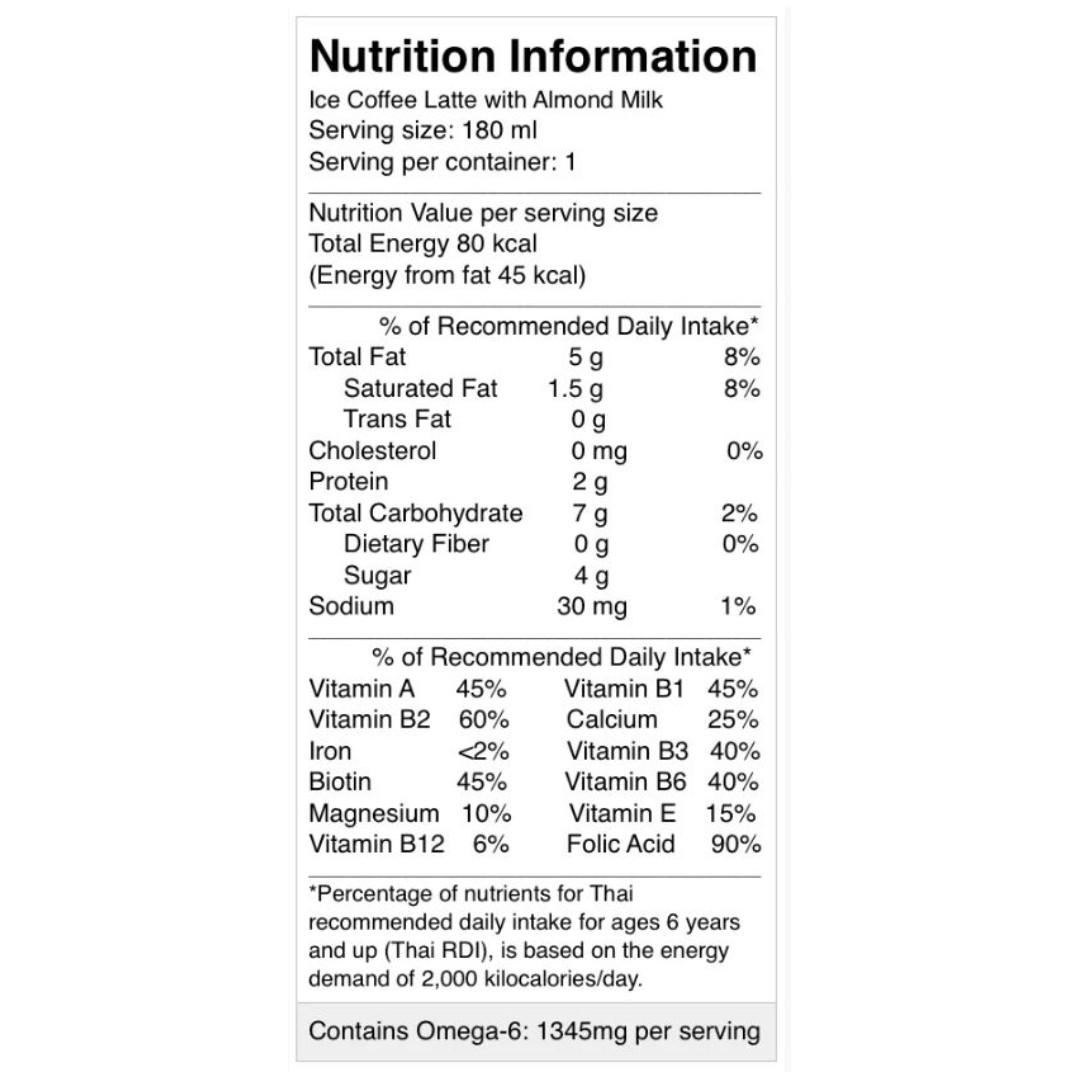 Nutrition Information
Ice Coffee Latte with Almond Milk
Serving size: 180 ml
Serving per container: 1

Nutrition Value per serving size
Total Energy 80 kcal
(Energy from fat 45 kcal)

% of Recommended Daily Intake*

| | | |
|---|---|---|
| Total Fat | 5 g | 8% |
| Saturated Fat | 1.5 g | 8% |
| Trans Fat | 0 g | |
| Cholesterol | 0 mg | 0% |
| Protein | 2 g | |
| Total Carbohydrate | 7 g | 2% |
| Dietary Fiber | 0 g | 0% |
| Sugar | 4 g | |
| Sodium | 30 mg | 1% |

% of Recommended Daily Intake*

| | | | |
|---|---|---|---|
| Vitamin A | 45% | Vitamin B1 | 45% |
| Vitamin B2 | 60% | Calcium | 25% |
| Iron | <2% | Vitamin B3 | 40% |
| Biotin | 45% | Vitamin B6 | 40% |
| Magnesium | 10% | Vitamin E | 15% |
| Vitamin B12 | 6% | Folic Acid | 90% |

*Percentage of nutrients for Thai recommended daily intake for ages 6 years and up (Thai RDI), is based on the energy demand of 2,000 kilocalories/day.

Contains Omega-6: 1345mg per serving